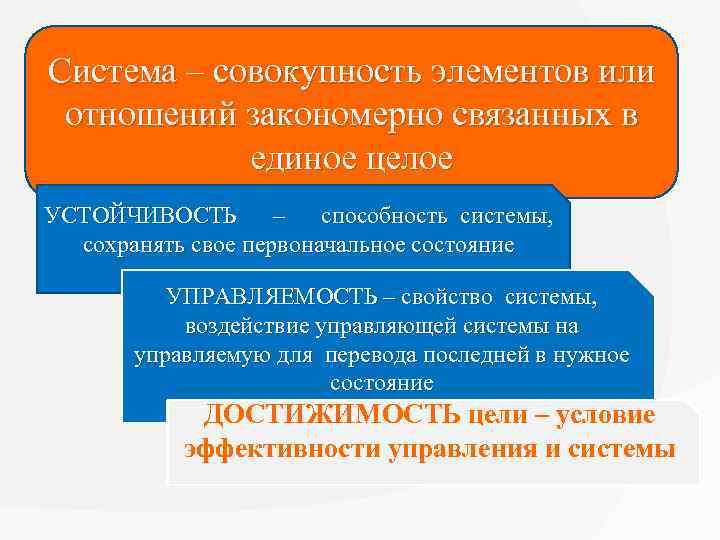 Система – совокупность элементов или отношений закономерно связанных в единое целое

УСТОЙЧИВОСТЬ – способность системы, сохранять свое первоначальное состояние

УПРАВЛЯЕМОСТЬ – свойство системы, воздействие управляющей системы на управляемую для перевода последней в нужное состояние

ДОСТИЖИМОСТЬ цели – условие эффективности управления и системы